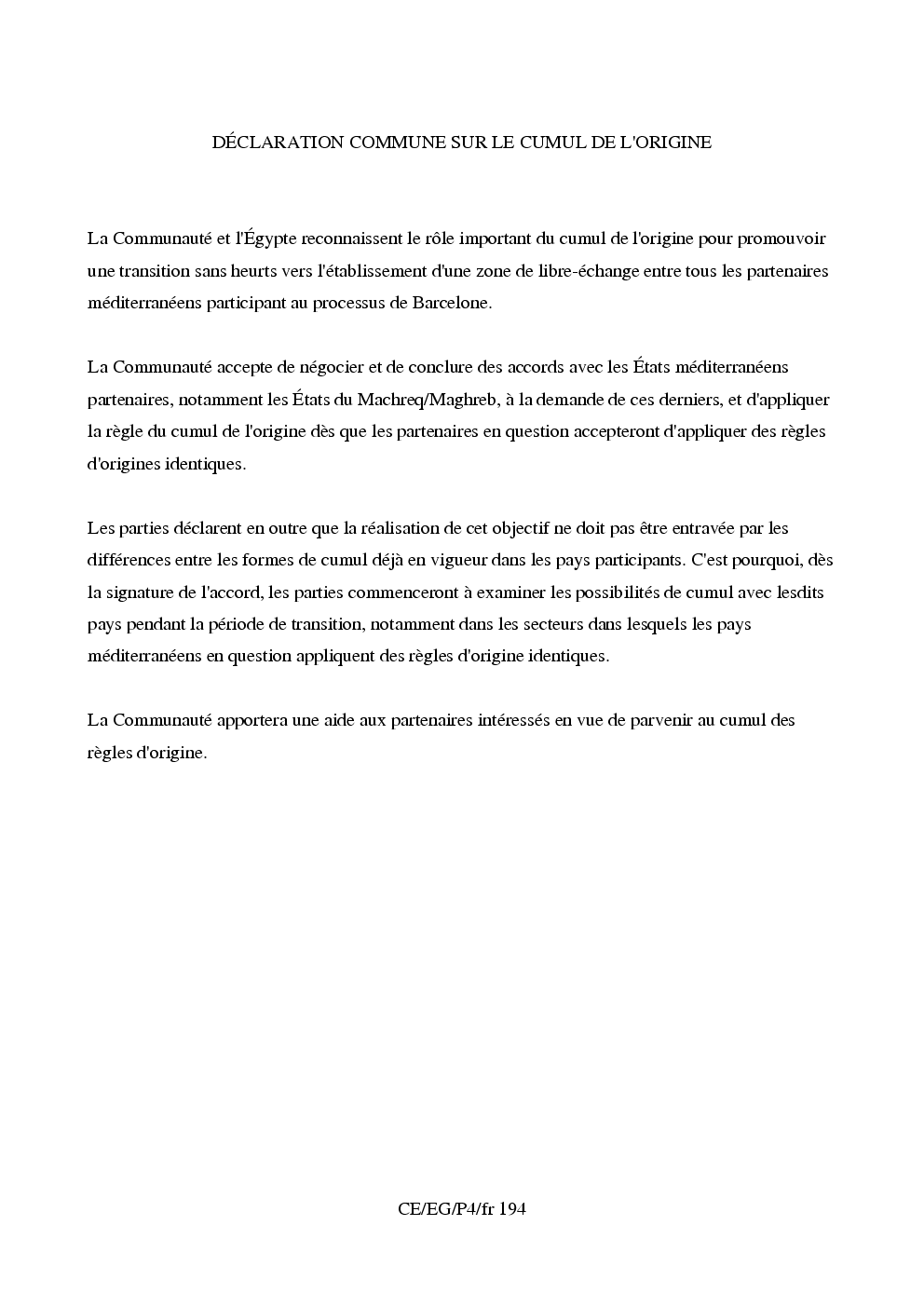 DÉCLARATION COMMUNE SUR LE CUMUL DE L'ORIGINE

La Communauté et l'Égypte reconnaissent le rôle important du cumul de l'origine pour promouvoir une transition sans heurts vers l'établissement d'une zone de libre-échange entre tous les partenaires méditerranéens participant au processus de Barcelone.

La Communauté accepte de négocier et de conclure des accords avec les États méditerranéens partenaires, notamment les États du Machreq/Maghreb, à la demande de ces derniers, et d'appliquer la règle du cumul de l'origine dès que les partenaires en question accepteront d'appliquer des règles d'origines identiques.

Les parties déclarent en outre que la réalisation de cet objectif ne doit pas être entravée par les différences entre les formes de cumul déjà en vigueur dans les pays participants. C'est pourquoi, dès la signature de l'accord, les parties commenceront à examiner les possibilités de cumul avec lesdits pays pendant la période de transition, notamment dans les secteurs dans lesquels les pays méditerranéens en question appliquent des règles d'origine identiques.

La Communauté apportera une aide aux partenaires intéressés en vue de parvenir au cumul des règles d'origine.

CE/EG/P4/fr 194